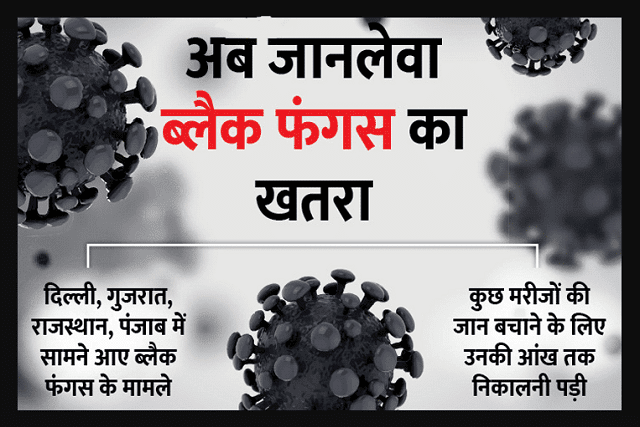 अब जानलेवा ब्लैक फंगस का खतरा

दिल्ली, गुजरात, राजस्थान, पंजाब में सामने आए ब्लैक फंगस के मामले

कुछ मरीजों की जान बचाने के लिए उनकी आंख तक निकालनी पड़ी